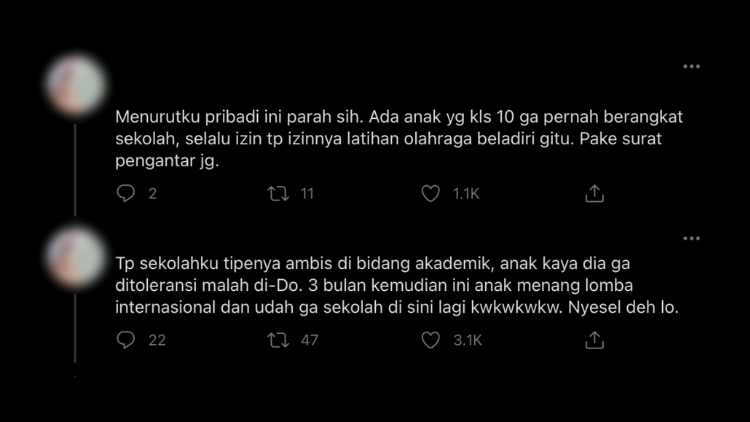 Menurutku pribadi ini parah sih. Ada anak yg kls 10 ga pernah berangkat sekolah, selalu izin tp izinnya latihan olahraga beladiri gitu. Pake surat pengantar jg.

2 11 1.1K

Tp sekolahku tipenya ambis di bidang akademik, anak kaya dia ga ditoleransi malah di-Do. 3 bulan kemudian ini anak menang lomba internasional dan udah ga sekolah di sini lagi kwkwkwkw. Nyesel deh lo.

22 47 3.1K